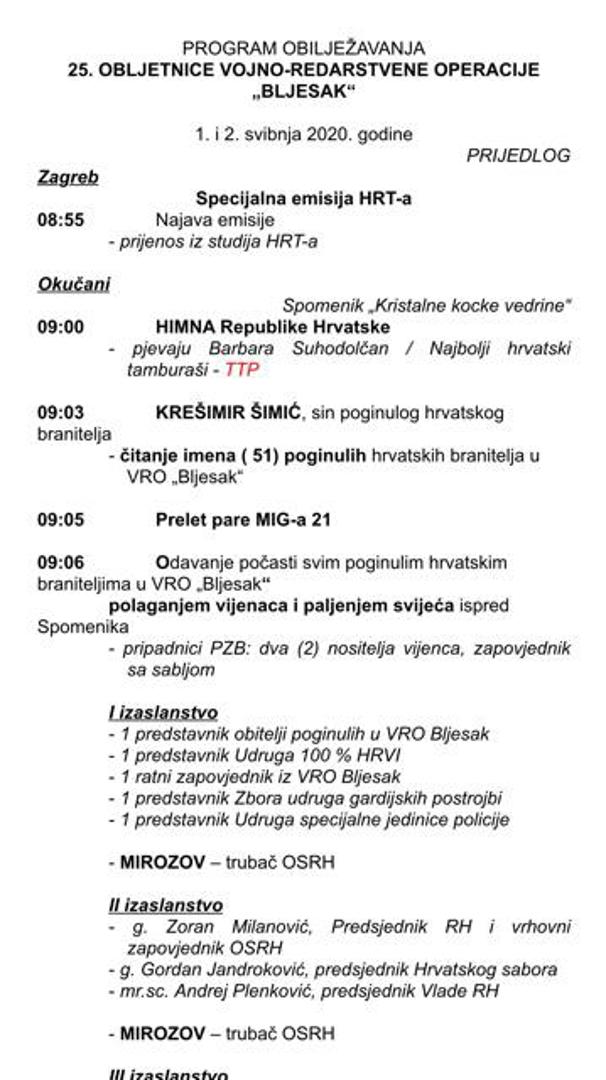 PROGRAM OBILJEŽAVANJA
25. OBLJETNICE VOJNO-REDARSTVENE OPERACIJE „BLJESAK“

1. i 2. svibnja 2020. godine

PRIJEDLOG

Zagreb

Specijalna emisija HRT-a

08:55 Najava emisije
- prijenos iz studija HRT-a

Okučani

Spomenik „Kristalne kocke vedrine“

09:00 HIMNA Republike Hrvatske
- pjevaju Barbara Suhodolčan / Najbolji hrvatski tamburaši - TTP

09:03 KREŠIMIR ŠIMIĆ, sin poginulog hrvatskog branitelja
- čitanje imena ( 51) poginulih hrvatskih branitelja u VRO „Bljesak“

09:05 Prelet pare MIG-a 21

09:06 Odavanje počasti svim poginulim hrvatskim braniteljima u VRO „Bljesak“
polaganjem vijenaca i paljenjem svijeća ispred Spomenika
- pripadnici PZB: dva (2) nositelja vijenca, zapovjednik sa sabljom

I izaslanstvo
- 1 predstavnik obitelji poginulih u VRO Bljesak
- 1 predstavnik Udruga 100 % HRVI
- 1 ratni zapovjednik iz VRO Bljesak
- 1 predstavnik Zbora udruga gardijskih postrojbi
- 1 predstavnik Udruga specijalne jedinice policije

- MIROZOV – trubač OSRH

II izaslanstvo
- g. Zoran Milanović, Predsjednik RH i vrhovni zapovjednik OSRH
- g. Gordan Jandroković, predsjednik Hrvatskog sabora
- mr.sc. Andrej Plenković, predsjednik Vlade RH

- MIROZOV – trubač OSRH

III izaslanstvo